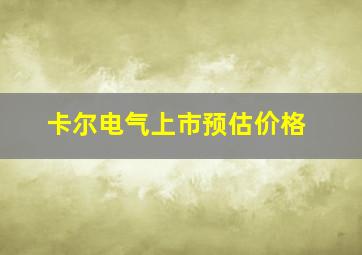 卡尔电气上市预估价格